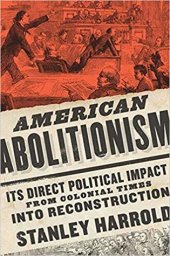 AMERICAN
ABOLITIONISM

ITS DIRECT POLITICAL IMPACT FROM COLONIAL TIMES INTO RECONSTRUCTION

STANLEY HARROLD